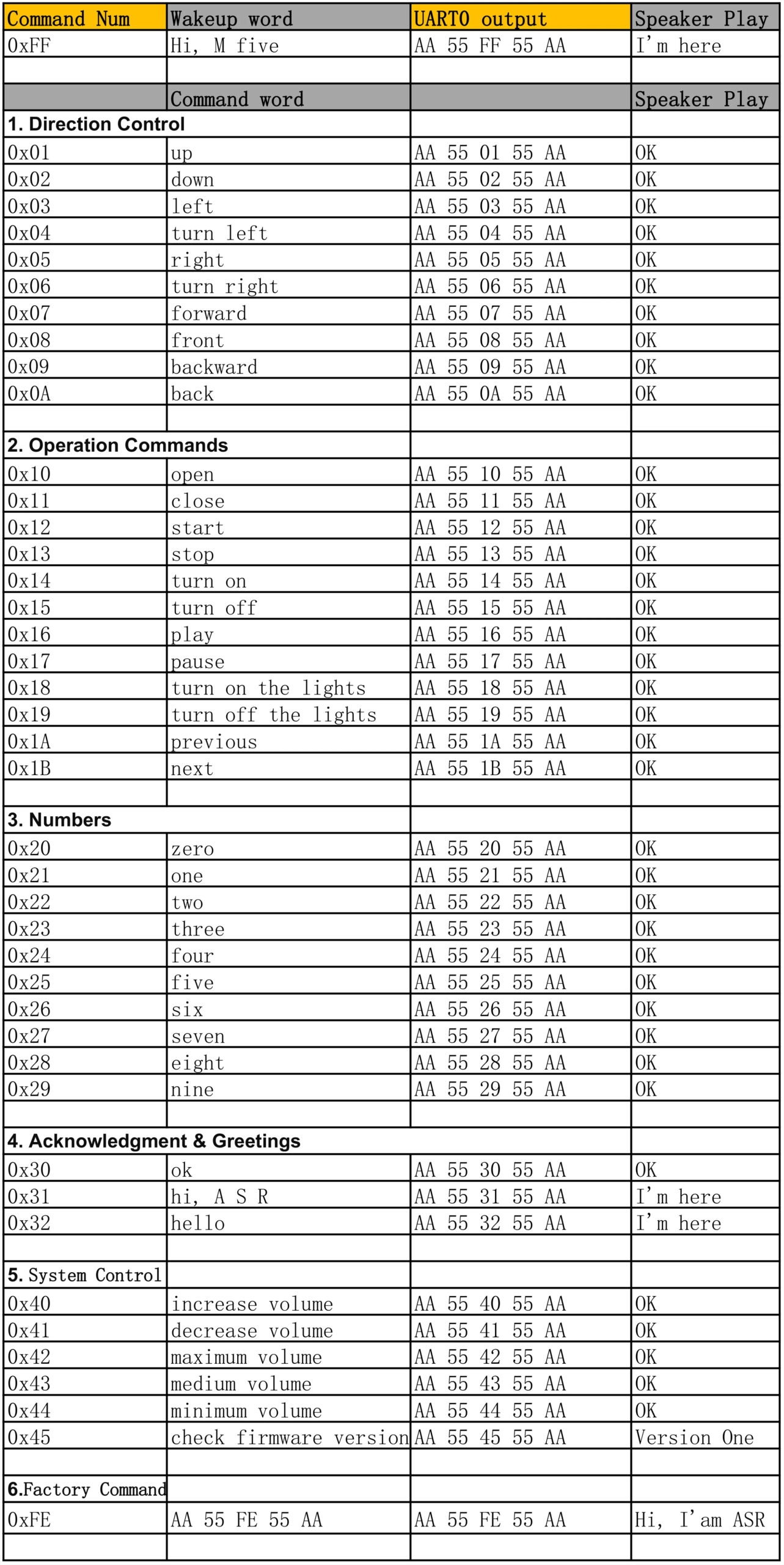 | Command Num | Wakeup word | UART0 output | Speaker Play |
|---|---|---|---|
| 0xFF | Hi, M five | AA 55 FF 55 AA | I'm here |
| | | | |
| | Command word | | Speaker Play |
| 1. Direction Control | | | |
| 0x01 | up | AA 55 01 55 AA | OK |
| 0x02 | down | AA 55 02 55 AA | OK |
| 0x03 | left | AA 55 03 55 AA | OK |
| 0x04 | turn left | AA 55 04 55 AA | OK |
| 0x05 | right | AA 55 05 55 AA | OK |
| 0x06 | turn right | AA 55 06 55 AA | OK |
| 0x07 | forward | AA 55 07 55 AA | OK |
| 0x08 | front | AA 55 08 55 AA | OK |
| 0x09 | backward | AA 55 09 55 AA | OK |
| 0x0A | back | AA 55 0A 55 AA | OK |
| | | | |
| 2. Operation Commands | | | |
| 0x10 | open | AA 55 10 55 AA | OK |
| 0x11 | close | AA 55 11 55 AA | OK |
| 0x12 | start | AA 55 12 55 AA | OK |
| 0x13 | stop | AA 55 13 55 AA | OK |
| 0x14 | turn on | AA 55 14 55 AA | OK |
| 0x15 | turn off | AA 55 15 55 AA | OK |
| 0x16 | play | AA 55 16 55 AA | OK |
| 0x17 | pause | AA 55 17 55 AA | OK |
| 0x18 | turn on the lights | AA 55 18 55 AA | OK |
| 0x19 | turn off the lights | AA 55 19 55 AA | OK |
| 0x1A | previous | AA 55 1A 55 AA | OK |
| 0x1B | next | AA 55 1B 55 AA | OK |
| | | | |
| 3. Numbers | | | |
| 0x20 | zero | AA 55 20 55 AA | OK |
| 0x21 | one | AA 55 21 55 AA | OK |
| 0x22 | two | AA 55 22 55 AA | OK |
| 0x23 | three | AA 55 23 55 AA | OK |
| 0x24 | four | AA 55 24 55 AA | OK |
| 0x25 | five | AA 55 25 55 AA | OK |
| 0x26 | six | AA 55 26 55 AA | OK |
| 0x27 | seven | AA 55 27 55 AA | OK |
| 0x28 | eight | AA 55 28 55 AA | OK |
| 0x29 | nine | AA 55 29 55 AA | OK |
| | | | |
| 4. Acknowledgment & Greetings | | | |
| 0x30 | ok | AA 55 30 55 AA | OK |
| 0x31 | hi, A S R | AA 55 31 55 AA | I'm here |
| 0x32 | hello | AA 55 32 55 AA | I'm here |
| | | | |
| 5. System Control | | | |
| 0x40 | increase volume | AA 55 40 55 AA | OK |
| 0x41 | decrease volume | AA 55 41 55 AA | OK |
| 0x42 | maximum volume | AA 55 42 55 AA | OK |
| 0x43 | medium volume | AA 55 43 55 AA | OK |
| 0x44 | minimum volume | AA 55 44 55 AA | OK |
| 0x45 | check firmware version | AA 55 45 55 AA | Version One |
| | | | |
| 6.Factory Command | | | |
| 0xFE | AA 55 FE 55 AA | AA 55 FE 55 AA | Hi, I'am ASR |
| | | | |